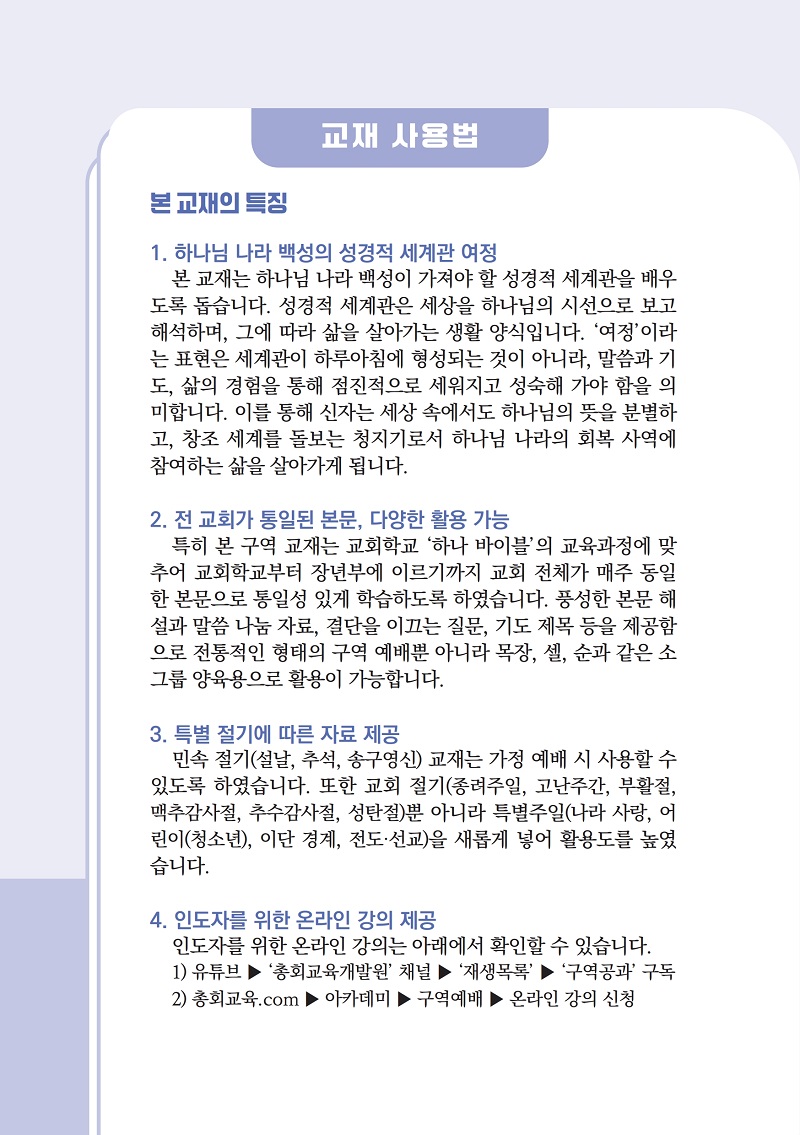 교재 사용법

본 교재의 특징

1. 하나님 나라 백성의 성경적 세계관 여정
본 교재는 하나님 나라 백성이 가져야 할 성경적 세계관을 배우도록 돕습니다. 성경적 세계관은 세상을 하나님의 시선으로 보고 해석하며, 그에 따라 삶을 살아가는 생활 양식입니다. '여정'이라는 표현은 세계관이 하루아침에 형성되는 것이 아니라, 말씀과 기도, 삶의 경험을 통해 점진적으로 세워지고 성숙해 가야 함을 의미합니다. 이를 통해 신자는 세상 속에서도 하나님의 뜻을 분별하고, 창조 세계를 돌보는 청지기로서 하나님 나라의 회복 사역에 참여하는 삶을 살아가게 됩니다.

2. 전 교회가 통일된 본문, 다양한 활용 가능
특히 본 구역 교재는 교회학교 '하나 바이블'의 교육과정에 맞추어 교회학교부터 장년부에 이르기까지 교회 전체가 매주 동일한 본문으로 통일성 있게 학습하도록 하였습니다. 풍성한 본문 해설과 말씀 나눔 자료, 결단을 이끄는 질문, 기도 제목 등을 제공함으로 전통적인 형태의 구역 예배뿐 아니라 목장, 셀, 순과 같은 소그룹 양육용으로 활용이 가능합니다.

3. 특별 절기에 따른 자료 제공
민속 절기(설날, 추석, 송구영신) 교재는 가정 예배 시 사용할 수 있도록 하였습니다. 또한 교회 절기(종려주일, 고난주간, 부활절, 맥추감사절, 추수감사절, 성탄절)뿐 아니라 특별주일(나라 사랑, 어린이(청소년), 이단 경계, 전도·선교)을 새롭게 넣어 활용도를 높였습니다.

4. 인도자를 위한 온라인 강의 제공
인도자를 위한 온라인 강의는 아래에서 확인할 수 있습니다.
1) 유튜브 ▶ '총회교육개발원' 채널 ▶ '재생목록' ▶ '구역공과' 구독
2) 총회교육.com ▶ 아카데미 ▶ 구역예배 ▶ 온라인 강의 신청